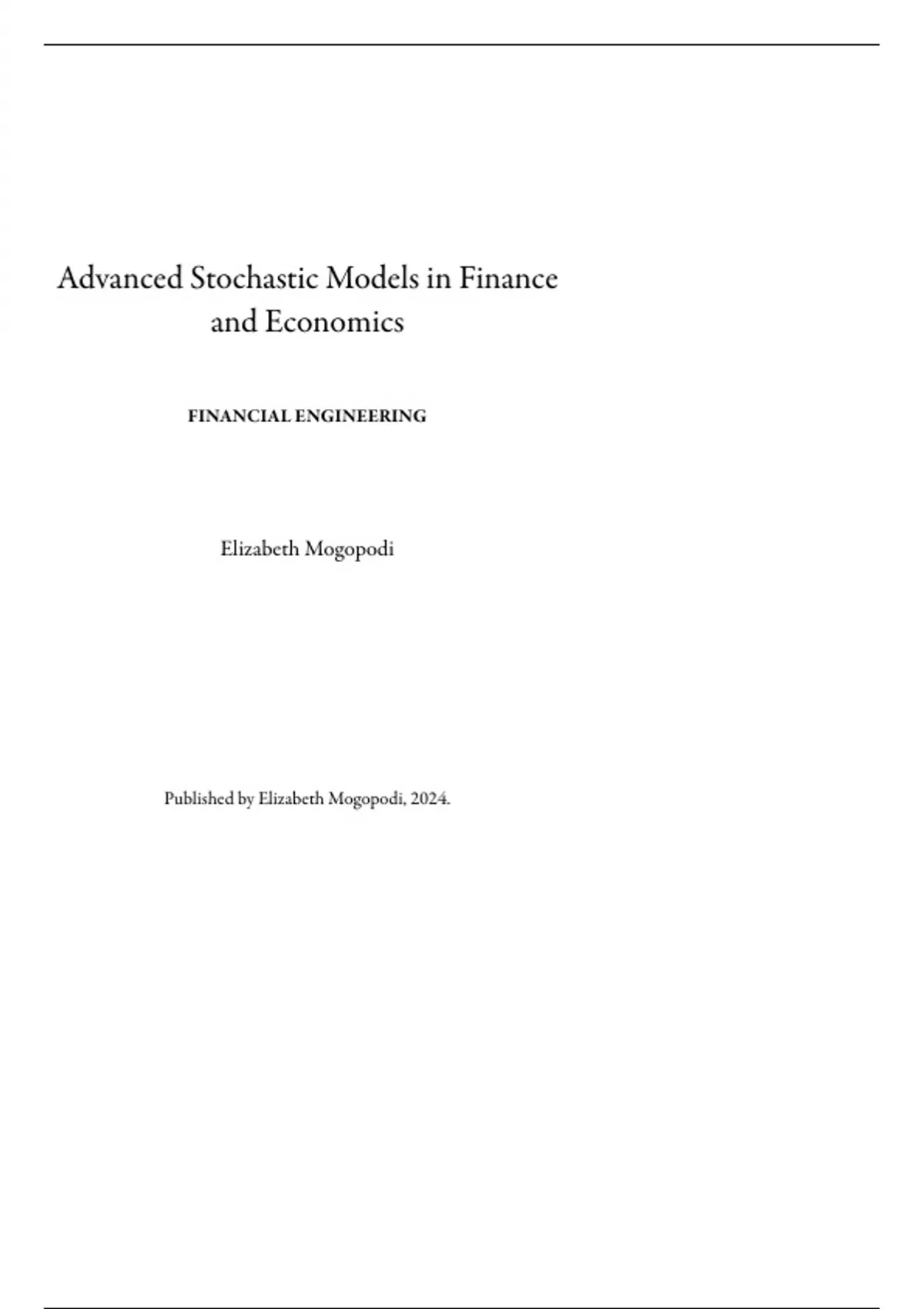 Advanced Stochastic Models in Finance and Economics

FINANCIAL ENGINEERING

Elizabeth Mogopodi

Published by Elizabeth Mogopodi, 2024.